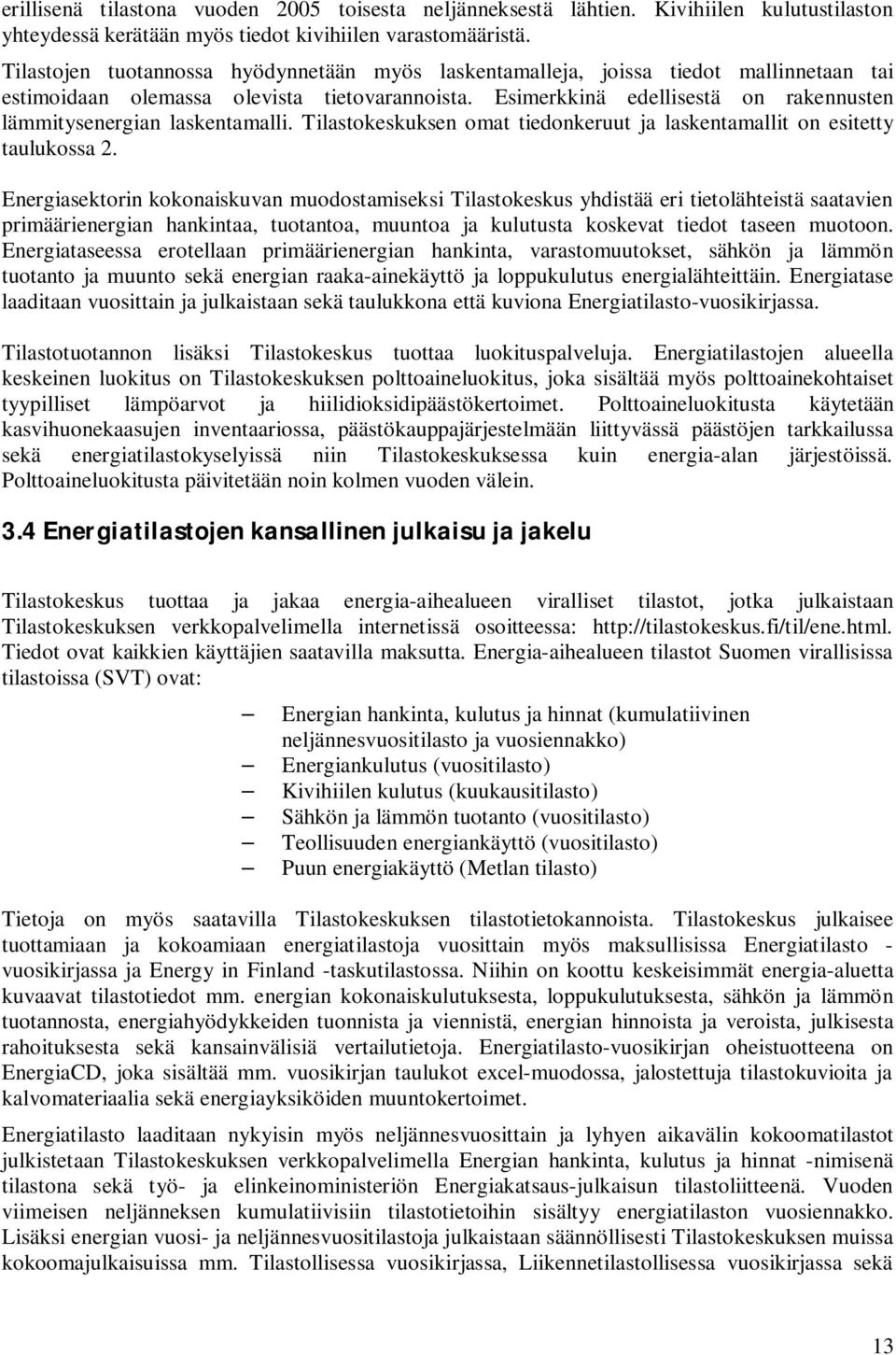 erillisenä tilastona vuoden 2005 toisesta neljänneksestä lähtien. Kivihiilen kulutustilaston yhteydessä kerätään myös tiedot kivihiilen varastomääristä.

Tilastojen tuotannossa hyödynnetään myös laskentamalleja, joissa tiedot mallinnetaan tai estimoidaan olemassa olevista tietovarannoista. Esimerkkinä edellisestä on rakennusten lämmitysenergian laskentamalli. Tilastokeskuksen omat tiedonkeruut ja laskentamallit on esitetty taulukossa 2.

Energiasektorin kokonaiskuvan muodostamiseksi Tilastokeskus yhdistää eri tietolähteistä saatavien primäärienergian hankintaa, tuotantoa, muuntoa ja kulutusta koskevat tiedot taseen muotoon. Energiataseessa erotellaan primäärienergian hankinta, varastomuutokset, sähkön ja lämmön tuotanto ja muunto sekä energian raaka-ainekäyttö ja loppukulutus energialähteittäin. Energiatase laaditaan vuosittain ja julkaistaan sekä taulukkona että kuviona Energiatilasto-vuosikirjassa.

Tilastotuotannon lisäksi Tilastokeskus tuottaa luokituspalveluja. Energiatilastojen alueella keskeinen luokitus on Tilastokeskuksen polttoaineluokitus, joka sisältää myös polttoainekohtaiset tyypilliset lämpöarvot ja hiilidioksidipäästökertoimet. Polttoaineluokitusta käytetään kasvihuonekaasujen inventaariossa, päästökauppajärjestelmään liittyvässä päästöjen tarkkailussa sekä energiatilastokyselyissä niin Tilastokeskuksessa kuin energia-alan järjestöissä. Polttoaineluokitusta päivitetään noin kolmen vuoden välein.

3.4 Energiatilastojen kansallinen julkaisu ja jakelu

Tilastokeskus tuottaa ja jakaa energia-aihealueen viralliset tilastot, jotka julkaistaan Tilastokeskuksen verkkopalvelimella internetissä osoitteessa: http://tilastokeskus.fi/til/ene.html. Tiedot ovat kaikkien käyttäjien saatavilla maksutta. Energia-aihealueen tilastot Suomen virallisissa tilastoissa (SVT) ovat:

– Energian hankinta, kulutus ja hinnat (kumulatiivinen neljännesvuositilasto ja vuosiennakko)
– Energiankulutus (vuositilasto)
– Kivihiilen kulutus (kuukausitilasto)
– Sähkön ja lämmön tuotanto (vuositilasto)
– Teollisuuden energiankäyttö (vuositilasto)
– Puun energiakäyttö (Metlan tilasto)

Tietoja on myös saatavilla Tilastokeskuksen tilastotietokannoista. Tilastokeskus julkaisee tuottamiaan ja kokoamiaan energiatilastoja vuosittain myös maksullisissa Energiatilasto - vuosikirjassa ja Energy in Finland -taskutilastossa. Niihin on koottu keskeisimmät energia-aluetta kuvaavat tilastotiedot mm. energian kokonaiskulutuksesta, loppukulutuksesta, sähkön ja lämmön tuotannosta, energiahyödykkeiden tuonnista ja viennistä, energian hinnoista ja veroista, julkisesta rahoituksesta sekä kansainvälisiä vertailutietoja. Energiatilasto-vuosikirjan oheistuotteena on EnergiaCD, joka sisältää mm. vuosikirjan taulukot excel-muodossa, jalostettuja tilastokuvioita ja kalvomateriaalia sekä energiayksiköiden muuntokertoimet.

Energiatilasto laaditaan nykyisin myös neljännesvuosittain ja lyhyen aikavälin kokoomatilastot julkistetaan Tilastokeskuksen verkkopalvelimella Energian hankinta, kulutus ja hinnat -nimisenä tilastona sekä työ- ja elinkeinoministeriön Energiakatsaus-julkaisun tilastoliitteenä. Vuoden viimeisen neljänneksen kumulatiivisiin tilastotietoihin sisältyy energiatilaston vuosiennakko. Lisäksi energian vuosi- ja neljännesvuositilastoja julkaistaan säännöllisesti Tilastokeskuksen muissa kokoomajulkaisuissa mm. Tilastollisessa vuosikirjassa, Liikennetilastollisessa vuosikirjassa sekä

13